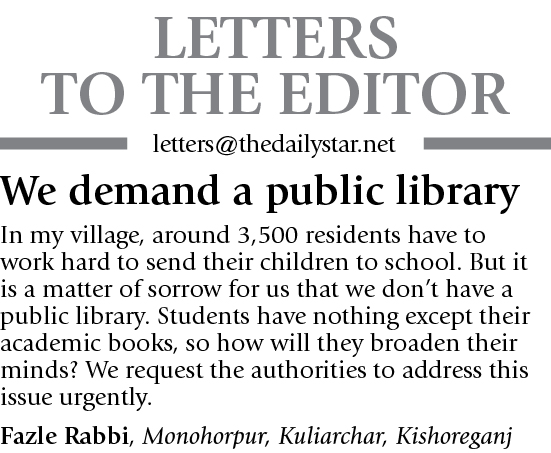 LETTERS
TO THE EDITOR

letters@thedailystar.net

We demand a public library

In my village, around 3,500 residents have to work hard to send their children to school. But it is a matter of sorrow for us that we don't have a public library. Students have nothing except their academic books, so how will they broaden their minds? We request the authorities to address this issue urgently.

Fazle Rabbi, Monohorpur, Kuliarchar, Kishoreganj